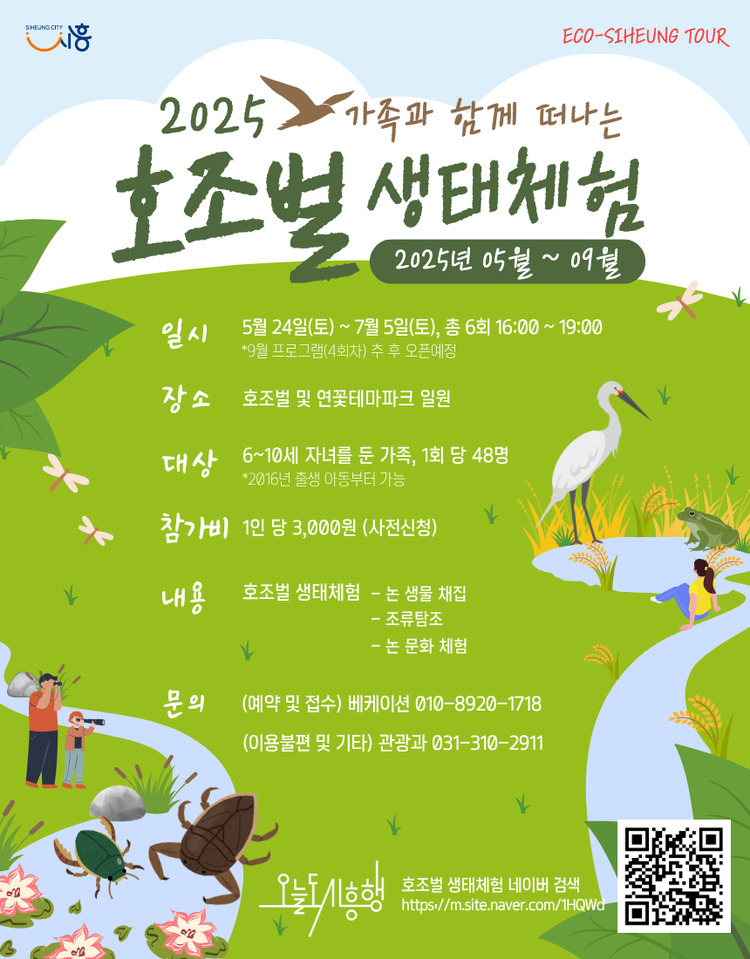 SIHEUNG CITY 시흥

ECO-SIHEUNG TOUR

2025 가족과 함께 떠나는

호조벌 생태체험

2025년 05월 ~ 09월

일시 5월 24일(토) ~ 7월 5일(토), 총 6회 16:00 ~ 19:00
*9월 프로그램(4회차) 추 후 오픈예정

장소 호조벌 및 연꽃테마파크 일원

대상 6~10세 자녀를 둔 가족, 1회 당 48명
*2016년 출생 아동부터 가능

참가비 1인 당 3,000원 (사전신청)

내용 호조벌 생태체험
- 논 생물 채집
- 조류탐조
- 논 문화 체험

문의 (예약 및 접수) 베케이션 010-8920-1718
(이용불편 및 기타) 관광과 031-310-2911

오늘도 시흥행

호조벌 생태체험 네이버 검색
https://m.site.naver.com/1HQWd